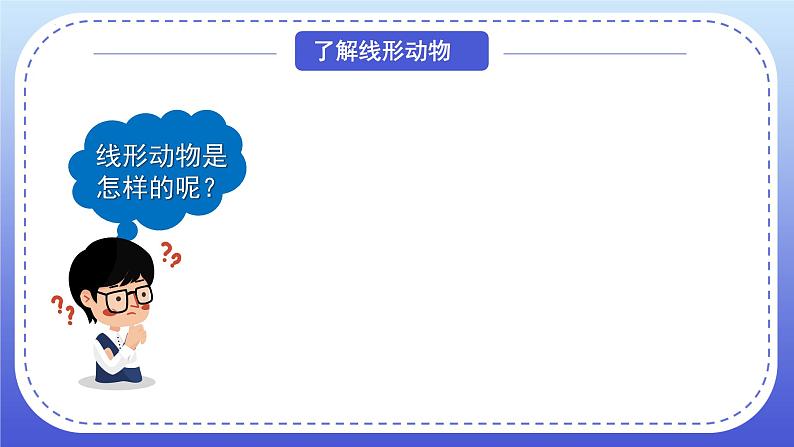 了解线形动物

线形动物是怎样的呢？

??

??